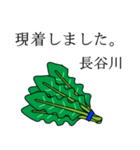 現着しました。
長谷川